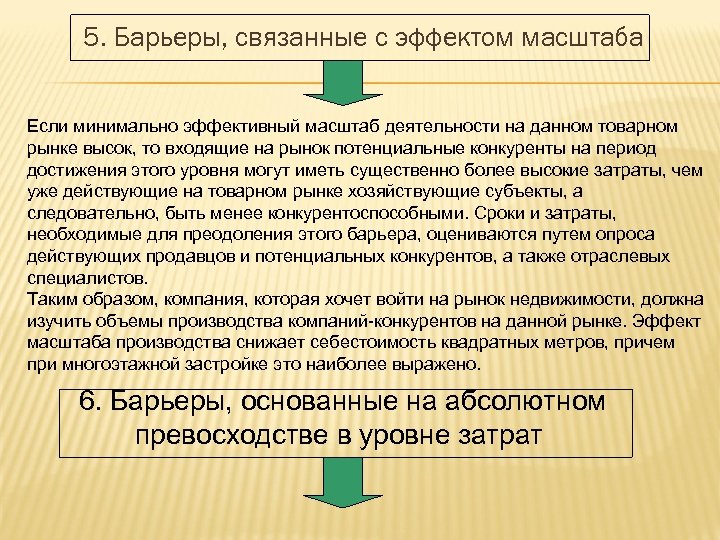 5. Барьеры, связанные с эффектом масштаба

Если минимально эффективный масштаб деятельности на данном товарном рынке высок, то входящие на рынок потенциальные конкуренты на период достижения этого уровня могут иметь существенно более высокие затраты, чем уже действующие на товарном рынке хозяйствующие субъекты, а следовательно, быть менее конкурентоспособными. Сроки и затраты, необходимые для преодоления этого барьера, оцениваются путем опроса действующих продавцов и потенциальных конкурентов, а также отраслевых специалистов.
Таким образом, компания, которая хочет войти на рынок недвижимости, должна изучить объемы производства компаний-конкурентов на данной рынке. Эффект масштаба производства снижает себестоимость квадратных метров, причем при многоэтажной застройке это наиболее выражено.

6. Барьеры, основанные на абсолютном превосходстве в уровне затрат